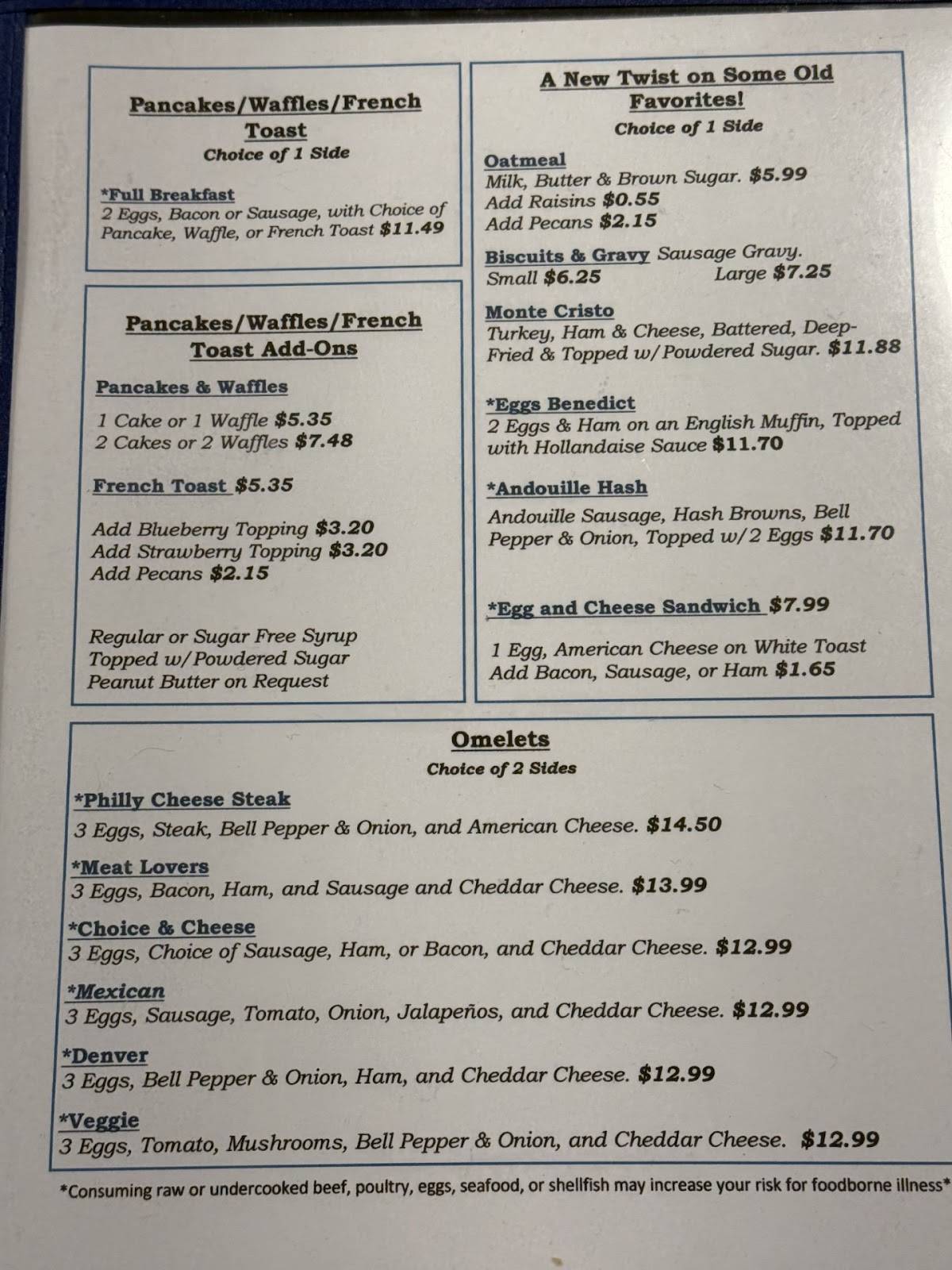 Pancakes/Waffles/French Toast
Choice of 1 Side

*Full Breakfast
2 Eggs, Bacon or Sausage, with Choice of Pancake, Waffle, or French Toast $11.49

Pancakes/Waffles/French Toast Add-Ons

Pancakes & Waffles

1 Cake or 1 Waffle $5.35
2 Cakes or 2 Waffles $7.48

French Toast $5.35

Add Blueberry Topping $3.20
Add Strawberry Topping $3.20
Add Pecans $2.15

Regular or Sugar Free Syrup
Topped w/Powdered Sugar
Peanut Butter on Request

A New Twist on Some Old Favorites!
Choice of 1 Side

Oatmeal
Milk, Butter & Brown Sugar. $5.99
Add Raisins $0.55
Add Pecans $2.15

Biscuits & Gravy Sausage Gravy.
Small $6.25 Large $7.25

Monte Cristo
Turkey, Ham & Cheese, Battered, Deep-Fried & Topped w/Powdered Sugar. $11.88

*Eggs Benedict
2 Eggs & Ham on an English Muffin, Topped with Hollandaise Sauce $11.70

*Andouille Hash
Andouille Sausage, Hash Browns, Bell Pepper & Onion, Topped w/2 Eggs $11.70

*Egg and Cheese Sandwich $7.99

1 Egg, American Cheese on White Toast
Add Bacon, Sausage, or Ham $1.65

Omelets
Choice of 2 Sides

*Philly Cheese Steak
3 Eggs, Steak, Bell Pepper & Onion, and American Cheese. $14.50

*Meat Lovers
3 Eggs, Bacon, Ham, and Sausage and Cheddar Cheese. $13.99

*Choice & Cheese
3 Eggs, Choice of Sausage, Ham, or Bacon, and Cheddar Cheese. $12.99

*Mexican
3 Eggs, Sausage, Tomato, Onion, Jalapeños, and Cheddar Cheese. $12.99

*Denver
3 Eggs, Bell Pepper & Onion, Ham, and Cheddar Cheese. $12.99

*Veggie
3 Eggs, Tomato, Mushrooms, Bell Pepper & Onion, and Cheddar Cheese. $12.99

*Consuming raw or undercooked beef, poultry, eggs, seafood, or shellfish may increase your risk for foodborne illness*